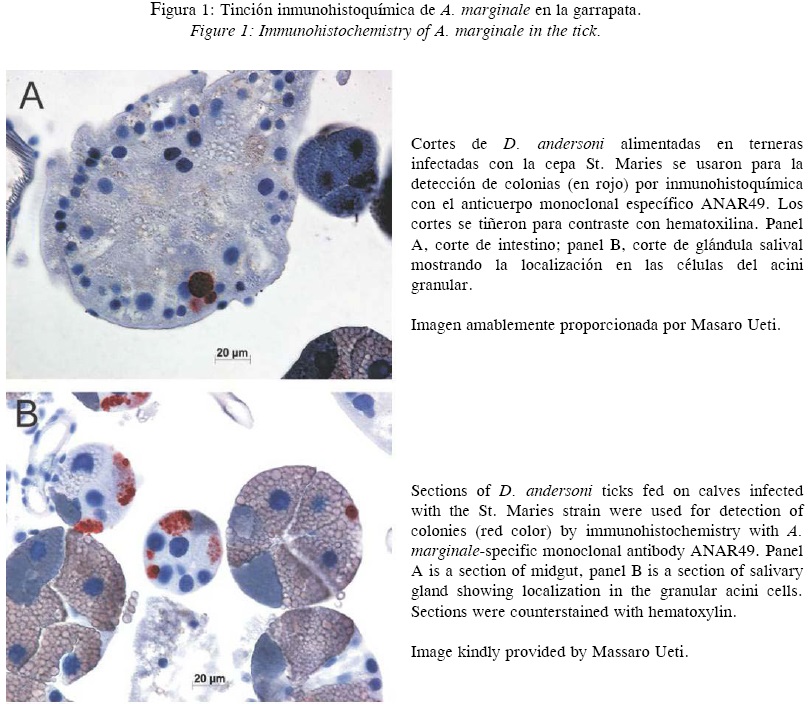 Figura 1: Tinción inmunohistoquímica de A. marginale en la garrapata.
Figure 1: Immunohistochemistry of A. marginale in the tick.

A

20 µm

Cortes de D. andersoni alimentadas en terneras infectadas con la cepa St. Maries se usaron para la detección de colonias (en rojo) por inmunohistoquímica con el anticuerpo monoclonal específico ANAR49. Los cortes se tiñeron para contraste con hematoxilina. Panel A, corte de intestino; panel B, corte de glándula salival mostrando la localización en las células del acini granular.

Imagen amablemente proporcionada por Masaro Ueti.

B

20 µm

Sections of D. andersoni ticks fed on calves infected with the St. Maries strain were used for detection of colonies (red color) by immunohistochemistry with A. marginale-specific monoclonal antibody ANAR49. Panel A is a section of midgut, panel B is a section of salivary gland showing localization in the granular acini cells. Sections were counterstained with hematoxylin.

Image kindly provided by Massaro Ueti.